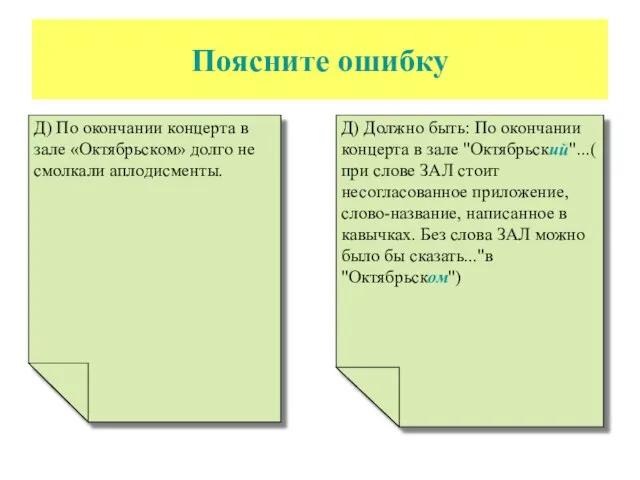 Поясните ошибку

Д) По окончании концерта в зале «Октябрьском» долго не смолкали аплодисменты.

Д) Должно быть: По окончании концерта в зале "Октябрьский"...( при слове ЗАЛ стоит несогласованное приложение, слово-название, написанное в кавычках. Без слова ЗАЛ можно было бы сказать..."в "Октябрьском")